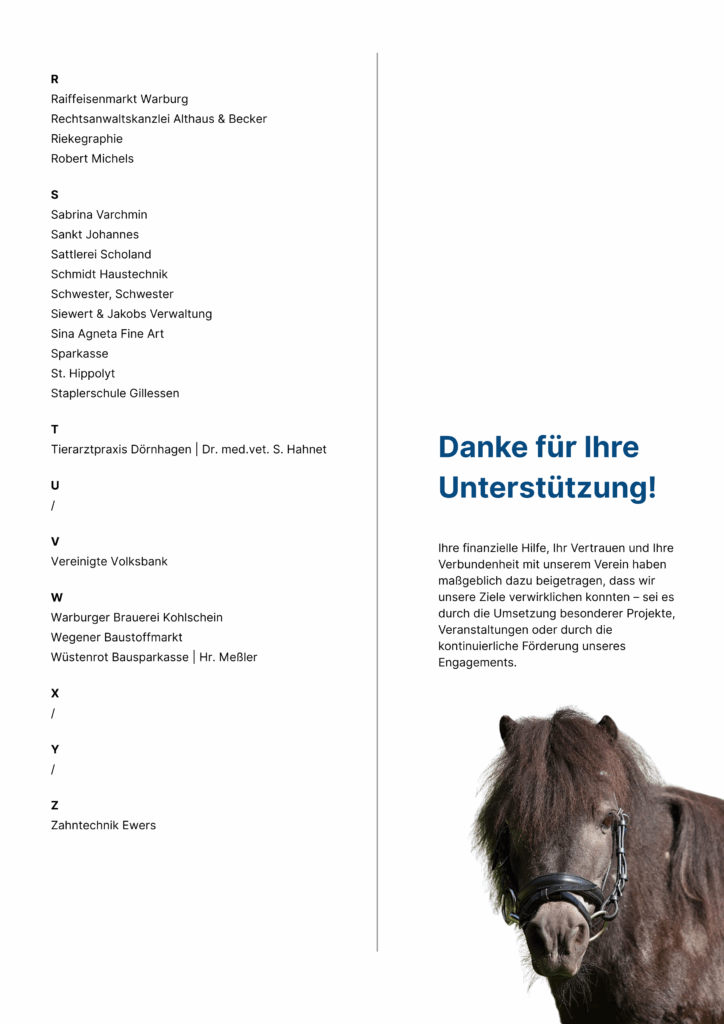 R
Raiffeisenmarkt Warburg
Rechtsanwaltskanzlei Althaus & Becker
Riekegraphie
Robert Michels

S
Sabrina Varchmin
Sankt Johannes
Sattlerei Scholand
Schmidt Haustechnik
Schwester, Schwester
Siewert & Jakobs Verwaltung
Sina Agneta Fine Art
Sparkasse
St. Hippolyt
Staplerschule Gillessen

T
Tierarztpraxis Dörnhagen | Dr. med.vet. S. Hahnet

U
/

V
Vereinigte Volksbank

W
Warburger Brauerei Kohlschein
Wegener Baustoffmarkt
Wüstenrot Bausparkasse | Hr. Meßler

X
/

Y
/

Z
Zahntechnik Ewers

Danke für Ihre Unterstützung!

Ihre finanzielle Hilfe, Ihr Vertrauen und Ihre Verbundenheit mit unserem Verein haben maßgeblich dazu beigetragen, dass wir unsere Ziele verwirklichen konnten – sei es durch die Umsetzung besonderer Projekte, Veranstaltungen oder durch die kontinuierliche Förderung unseres Engagements.